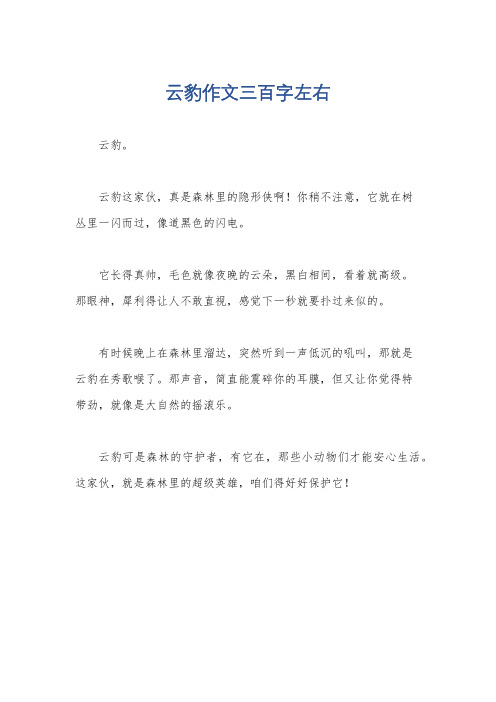 云豹作文三百字左右

云豹。

云豹这家伙，真是森林里的隐形侠啊！你稍不注意，它就在树丛里一闪而过，像道黑色的闪电。

它长得真帅，毛色就像夜晚的云朵，黑白相间，看着就高级。那眼神，犀利得让人不敢直视，感觉下一秒就要扑过来似的。

有时候晚上在森林里溜达，突然听到一声低沉的吼叫，那就是云豹在秀歌喉了。那声音，简直能震碎你的耳膜，但又让你觉得特带劲，就像是大自然的摇滚乐。

云豹可是森林的守护者，有它在，那些小动物们才能安心生活。这家伙，就是森林里的超级英雄，咱们得好好保护它！